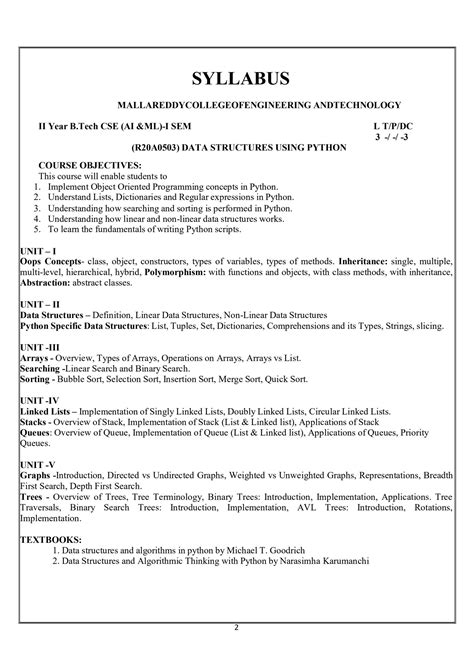 SYLLABUS

MALLAREDDYCOLLEGEOFENGINEERING ANDTECHNOLOGY

II Year B.Tech CSE (AI &ML)-I SEM

L T/P/DC
3 -/ -/ -3

(R20A0503) DATA STRUCTURES USING PYTHON

COURSE OBJECTIVES:
This course will enable students to
1. Implement Object Oriented Programming concepts in Python.
2. Understand Lists, Dictionaries and Regular expressions in Python.
3. Understanding how searching and sorting is performed in Python.
4. Understanding how linear and non-linear data structures works.
5. To learn the fundamentals of writing Python scripts.

UNIT – I
Oops Concepts- class, object, constructors, types of variables, types of methods. Inheritance: single, multiple, multi-level, hierarchical, hybrid, Polymorphism: with functions and objects, with class methods, with inheritance, Abstraction: abstract classes.

UNIT – II
Data Structures – Definition, Linear Data Structures, Non-Linear Data Structures
Python Specific Data Structures: List, Tuples, Set, Dictionaries, Comprehensions and its Types, Strings, slicing.

UNIT -III
Arrays - Overview, Types of Arrays, Operations on Arrays, Arrays vs List.
Searching -Linear Search and Binary Search.
Sorting - Bubble Sort, Selection Sort, Insertion Sort, Merge Sort, Quick Sort.

UNIT -IV
Linked Lists – Implementation of Singly Linked Lists, Doubly Linked Lists, Circular Linked Lists.
Stacks - Overview of Stack, Implementation of Stack (List & Linked list), Applications of Stack
Queues: Overview of Queue, Implementation of Queue (List & Linked list), Applications of Queues, Priority Queues.

UNIT -V
Graphs -Introduction, Directed vs Undirected Graphs, Weighted vs Unweighted Graphs, Representations, Breadth First Search, Depth First Search.
Trees - Overview of Trees, Tree Terminology, Binary Trees: Introduction, Implementation, Applications. Tree Traversals, Binary Search Trees: Introduction, Implementation, AVL Trees: Introduction, Rotations, Implementation.

TEXTBOOKS:
1. Data structures and algorithms in python by Michael T. Goodrich
2. Data Structures and Algorithmic Thinking with Python by Narasimha Karumanchi

2